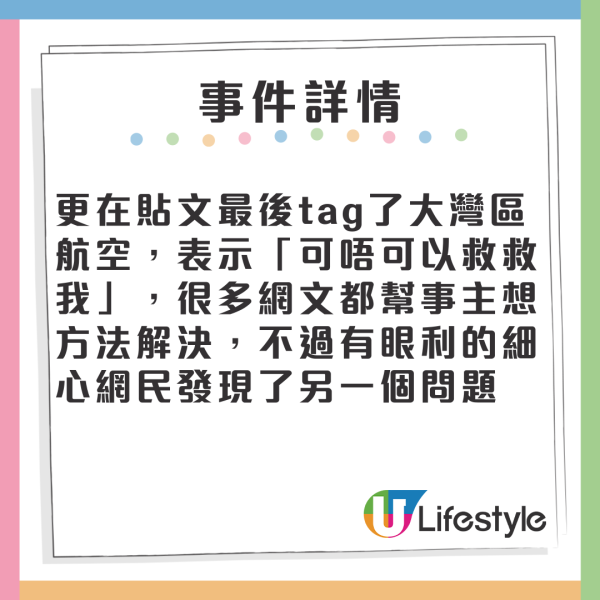 事件詳情

更在貼文最後tag了大灣區航空，表示「可唔可以救救我」，很多網文都幫事主想方法解決，不過有眼利的細心網民發現了另一個問題

U Lifestyle